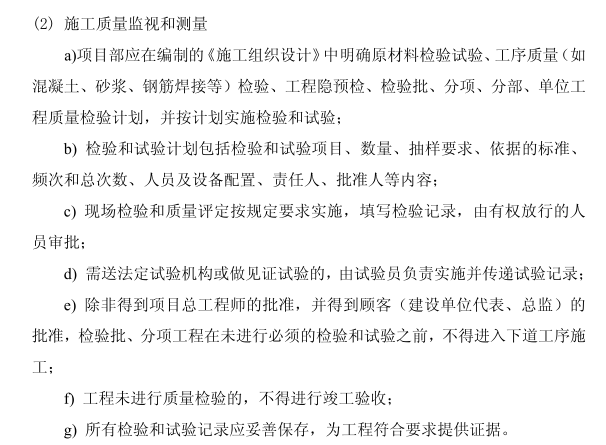 (2) 施工质量监视和测量

a)项目部应在编制的《施工组织设计》中明确原材料检验试验、工序质量（如混凝土、砂浆、钢筋焊接等）检验、工程隐预检、检验批、分项、分部、单位工程质量检验计划，并按计划实施检验和试验；

b) 检验和试验计划包括检验和试验项目、数量、抽样要求、依据的标准、频次和总次数、人员及设备配置、责任人、批准人等内容；

c) 现场检验和质量评定按规定要求实施，填写检验记录，由有权放行的人员审批；

d) 需送法定试验机构或做见证试验的，由试验员负责实施并传递试验记录；

e) 除非得到项目总工程师的批准，并得到顾客（建设单位代表、总监）的批准，检验批、分项工程在未进行必须的检验和试验之前，不得进入下道工序施工；

f) 工程未进行质量检验的，不得进行竣工验收；

g) 所有检验和试验记录应妥善保存，为工程符合要求提供证据。